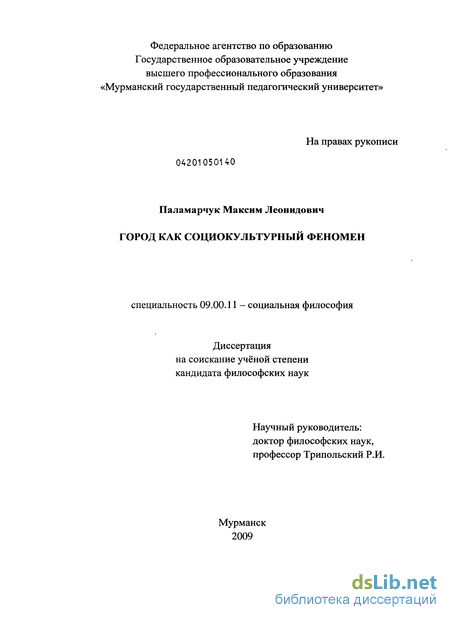 Федеральное агентство по образованию
Государственное образовательное учреждение
высшего профессионального образования
«Мурманский государственный педагогический университет»

На правах рукописи

04201050140

Паламарчук Максим Леонидович

ГОРОД КАК СОЦИОКУЛЬТУРНЫЙ ФЕНОМЕН

специальность 09.00.11 – социальная философия

Диссертация
на соискание учёной степени
кандидата философских наук

Научный руководитель:
доктор философских наук,
профессор Трипольский Р.И.

Мурманск
2009

dsLib.net
библиотека диссертаций